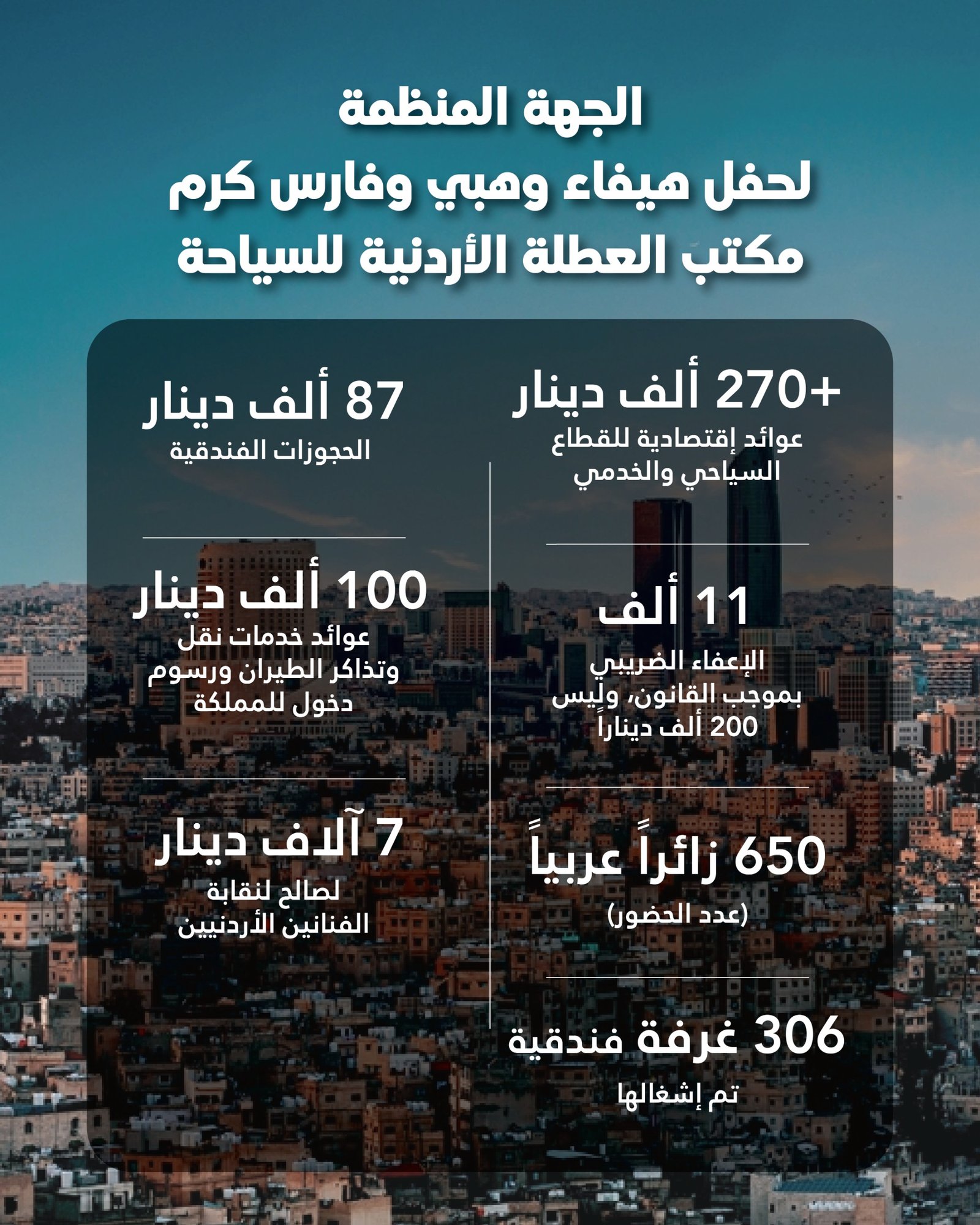 الجهة المنظمة
لحفل هيفاء وهبي وفارس كرم
مكتب العطلة الأردنية للسياحة

+270 ألف دينار
عوائد إقتصادية للقطاع السياحي والخدمي

11 ألف
الإعفاء الضريبي بموجب القانون، وليس 200 ألف ديناراً

650 زائراً عربياً
(عدد الحضور)

306 غرفة فندقية
تم إشغالها

87 ألف دينار
الحجوزات الفندقية

100 ألف دينار
عوائد خدمات نقل وتذاكر الطيران ورسوم دخول للمملكة

7 آلاف دينار
لصالح لنقابة الفنانين الأردنيين